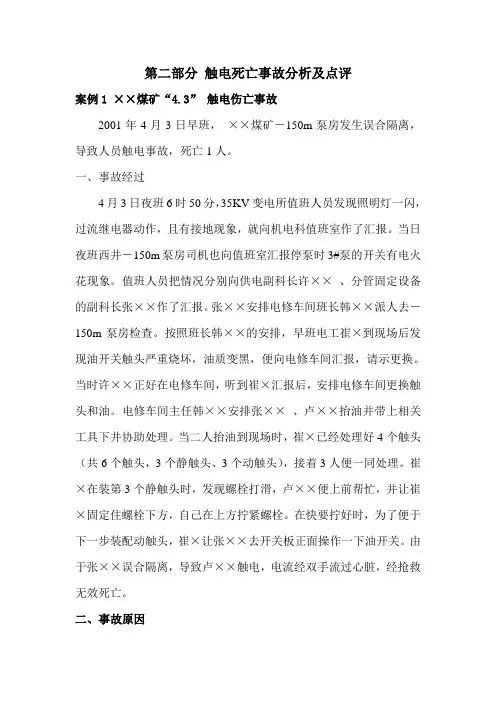 第二部分 触电死亡事故分析及点评

案例 1 ××煤矿“4.3” 触电伤亡事故

2001 年 4 月 3 日早班， ××煤矿－150m 泵房发生误合隔离，导致人员触电事故，死亡 1 人。

一、事故经过

4 月 3 日夜班 6 时 50 分，35KV 变电所值班人员发现照明灯一闪，过流继电器动作，且有接地现象，就向机电科值班室作了汇报。当日夜班西井－150m 泵房司机也向值班室汇报停泵时 3#泵的开关有电火花现象。值班人员把情况分别向供电副科长许×× 、分管固定设备的副科长张××作了汇报。张××安排电修车间班长韩××派人去－150m 泵房检查。按照班长韩××的安排，早班电工崔×到现场后发现油开关触头严重烧坏，油质变黑，便向电修车间汇报，请示更换。当时许××正好在电修车间，听到崔×汇报后，安排电修车间更换触头和油。电修车间主任韩××安排张×× 、卢××抬油并带上相关工具下井协助处理。当二人抬油到现场时，崔×已经处理好 4 个触头（共 6 个触头，3 个静触头、3 个动触头），接着 3 人便一同处理。崔×在装第 3 个静触头时，发现螺栓打滑，卢××便上前帮忙，并让崔×固定住螺栓下方，自己在上方拧紧螺栓。在快要拧好时，为了便于下一步装配动触头，崔×让张××去开关板正面操作一下油开关。由于张××误合隔离，导致卢××触电，电流经双手流过心脏，经抢救无效死亡。

二、事故原因